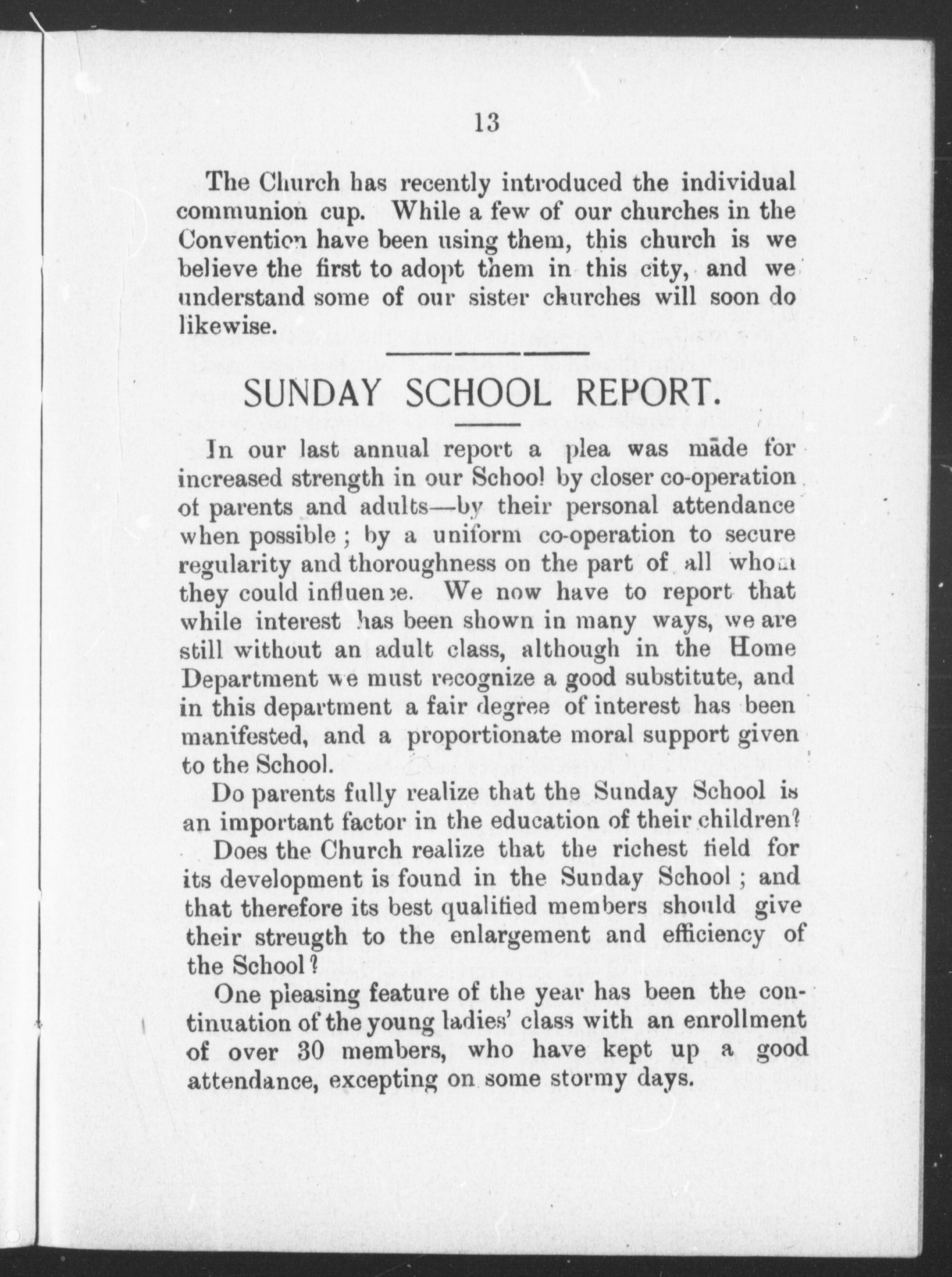 13

The Church has recently introduced the individual communion cup. While a few of our churches in the Convention have been using them, this church is we believe the first to adopt them in this city, and we understand some of our sister churches will soon do likewise.

SUNDAY SCHOOL REPORT.

In our last annual report a plea was made for increased strength in our School by closer co-operation of parents and adults—by their personal attendance when possible; by a uniform co-operation to secure regularity and thoroughness on the part of all whom they could influence. We now have to report that while interest has been shown in many ways, we are still without an adult class, although in the Home Department we must recognize a good substitute, and in this department a fair degree of interest has been manifested, and a proportionate moral support given to the School.

Do parents fully realize that the Sunday School is an important factor in the education of their children?

Does the Church realize that the richest field for its development is found in the Sunday School; and that therefore its best qualified members should give their streugth to the enlargement and efficiency of the School?

One pleasing feature of the year has been the continuation of the young ladies' class with an enrollment of over 30 members, who have kept up a good attendance, excepting on some stormy days.